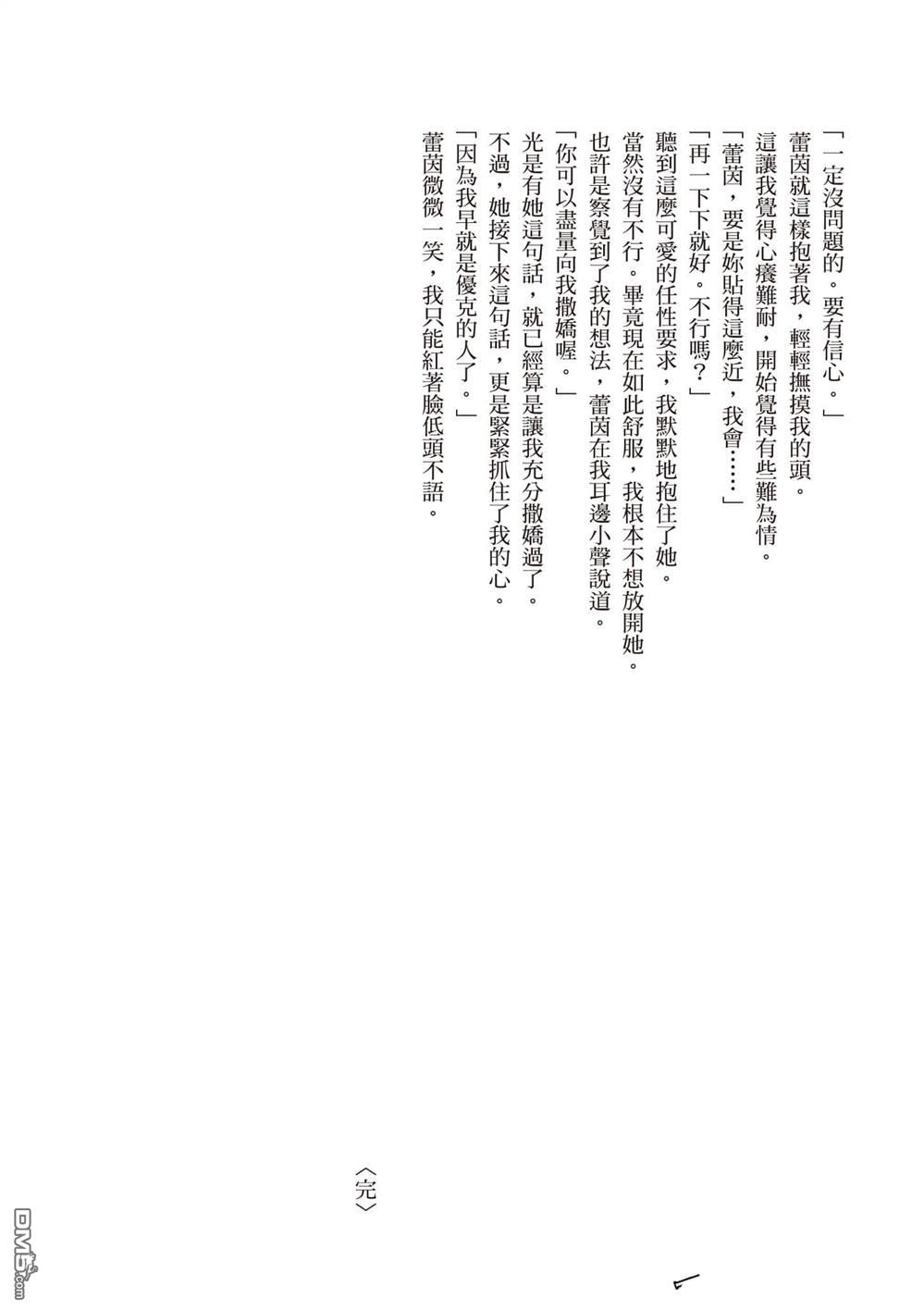 「一定沒問題的。要有信心。」

蕾茵就這樣抱著我，輕輕撫摸我的頭。

這讓我覺得心癢難耐，開始覺得有些難為情。

「蕾茵，要是妳貼得這麼近，我會……」

「再一下下就好。不行嗎？」

聽到這麼可愛的任性要求，我默默地抱住了她。

當然沒有不行。畢竟現在如此舒服，我根本不想放開她。

也許是察覺到了我的想法，蕾茵在我耳邊小聲說道。

「你可以盡量向我撒嬌喔。」

光是有她這句話，就已經算是讓我充分撒嬌過了。

不過，她接下來這句話，更是緊緊抓住了我的心。

「因為我早就是優克的人了。」

蕾茵微微一笑，我只能紅著臉低頭不語。

〈完〉

DM5.com